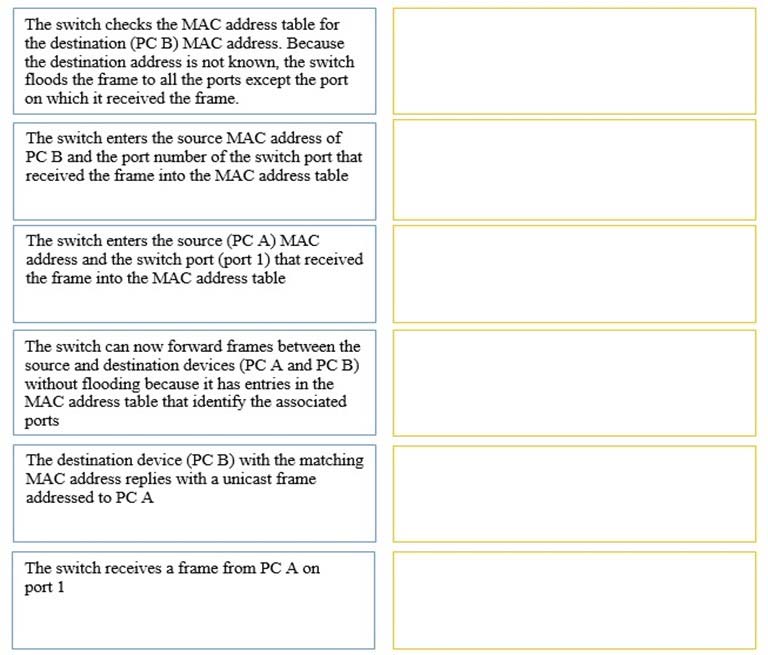 The switch checks the MAC address table for the destination (PC B) MAC address. Because the destination address is not known, the switch floods the frame to all the ports except the port on which it received the frame.

The switch enters the source MAC address of PC B and the port number of the switch port that received the frame into the MAC address table

The switch enters the source (PC A) MAC address and the switch port (port 1) that received the frame into the MAC address table

The switch can now forward frames between the source and destination devices (PC A and PC B) without flooding because it has entries in the MAC address table that identify the associated ports

The destination device (PC B) with the matching MAC address replies with a unicast frame addressed to PC A

The switch receives a frame from PC A on port 1